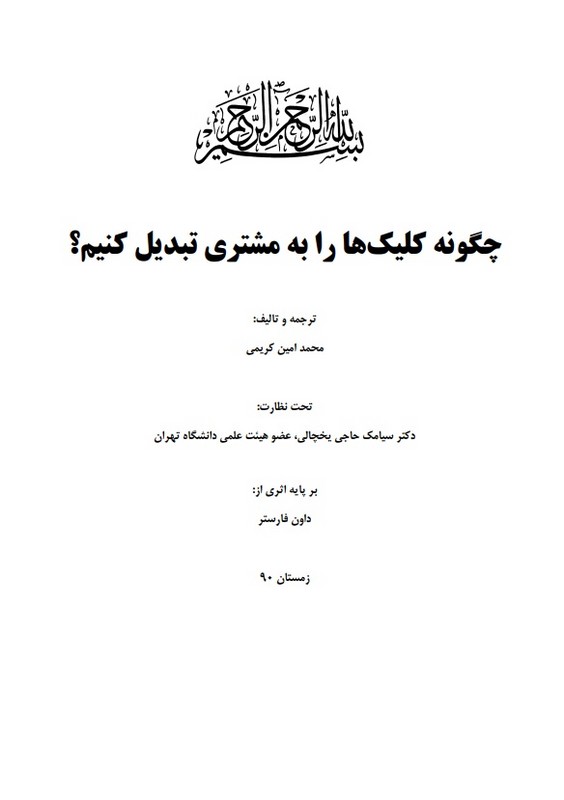 بسم الله الرحمن الرحیم

چگونه کلیک‌ها را به مشتری تبدیل کنیم؟

ترجمه و تالیف:

محمد امین کریمی

تحت نظارت:

دکتر سیامک حاجی یخچالی، عضو هیئت علمی دانشگاه تهران

بر پایه اثری از:

داون فارستر

زمستان ۹۰